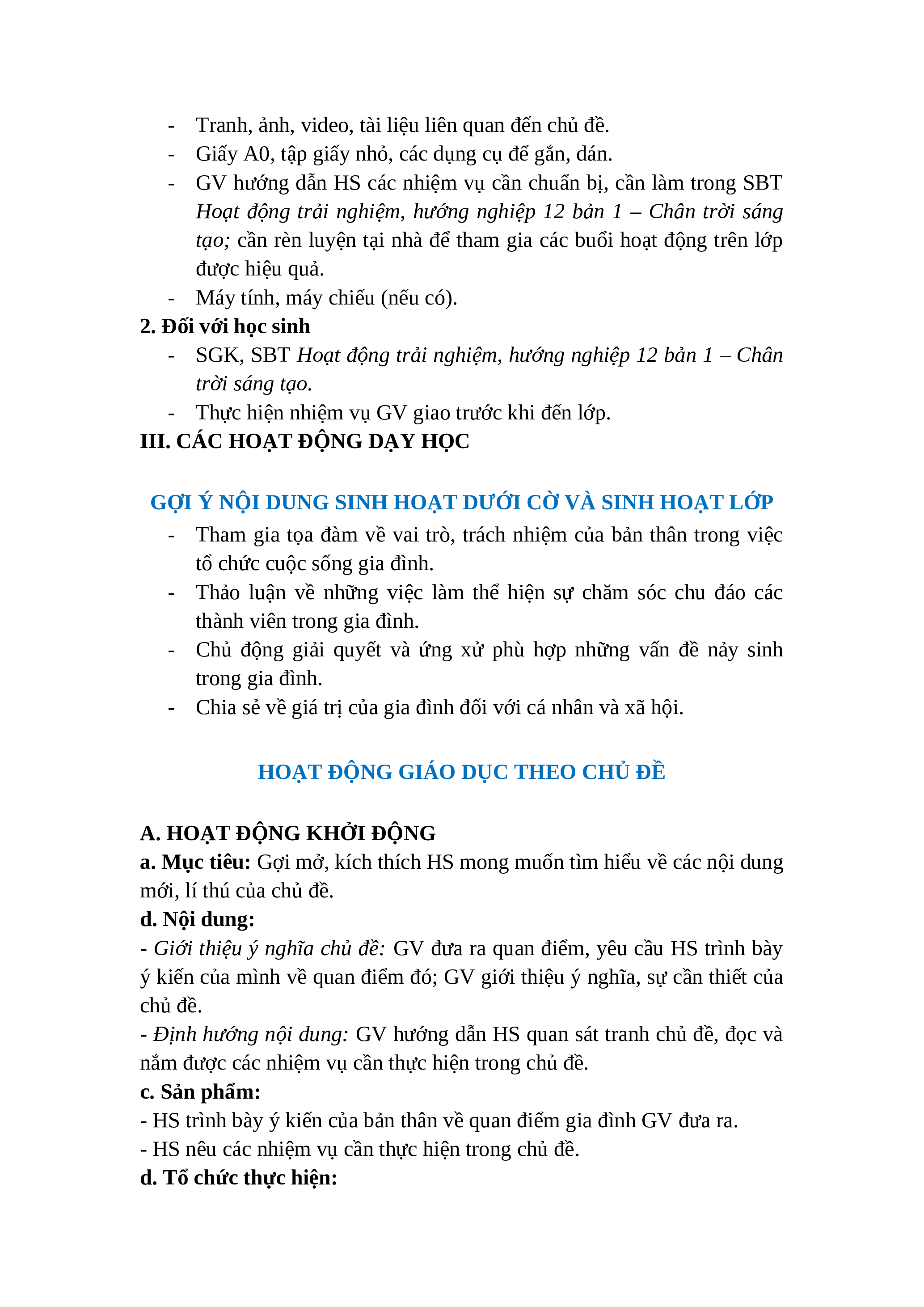 - Tranh, ảnh, video, tài liệu liên quan đến chủ đề.
- Giấy A0, tập giấy nhỏ, các dụng cụ để gắn, dán.
- GV hướng dẫn HS các nhiệm vụ cần chuẩn bị, cần làm trong SBT Hoạt động trải nghiệm, hướng nghiệp 12 bản 1 – Chân trời sáng tạo; cần rèn luyện tại nhà để tham gia các buổi hoạt động trên lớp được hiệu quả.
- Máy tính, máy chiếu (nếu có).

2. Đối với học sinh
- SGK, SBT Hoạt động trải nghiệm, hướng nghiệp 12 bản 1 – Chân trời sáng tạo.
- Thực hiện nhiệm vụ GV giao trước khi đến lớp.

III. CÁC HOẠT ĐỘNG DẠY HỌC

GỢI Ý NỘI DUNG SINH HOẠT DƯỚI CỜ VÀ SINH HOẠT LỚP
- Tham gia tọa đàm về vai trò, trách nhiệm của bản thân trong việc tổ chức cuộc sống gia đình.
- Thảo luận về những việc làm thể hiện sự chăm sóc chu đáo các thành viên trong gia đình.
- Chủ động giải quyết và ứng xử phù hợp những vấn đề nảy sinh trong gia đình.
- Chia sẻ về giá trị của gia đình đối với cá nhân và xã hội.

HOẠT ĐỘNG GIÁO DỤC THEO CHỦ ĐỀ

A. HOẠT ĐỘNG KHỞI ĐỘNG
a. Mục tiêu: Gợi mở, kích thích HS mong muốn tìm hiểu về các nội dung mới, lí thú của chủ đề.
d. Nội dung:
- Giới thiệu ý nghĩa chủ đề: GV đưa ra quan điểm, yêu cầu HS trình bày ý kiến của mình về quan điểm đó; GV giới thiệu ý nghĩa, sự cần thiết của chủ đề.
- Định hướng nội dung: GV hướng dẫn HS quan sát tranh chủ đề, đọc và nắm được các nhiệm vụ cần thực hiện trong chủ đề.
c. Sản phẩm:
- HS trình bày ý kiến của bản thân về quan điểm gia đình GV đưa ra.
- HS nêu các nhiệm vụ cần thực hiện trong chủ đề.
d. Tổ chức thực hiện: